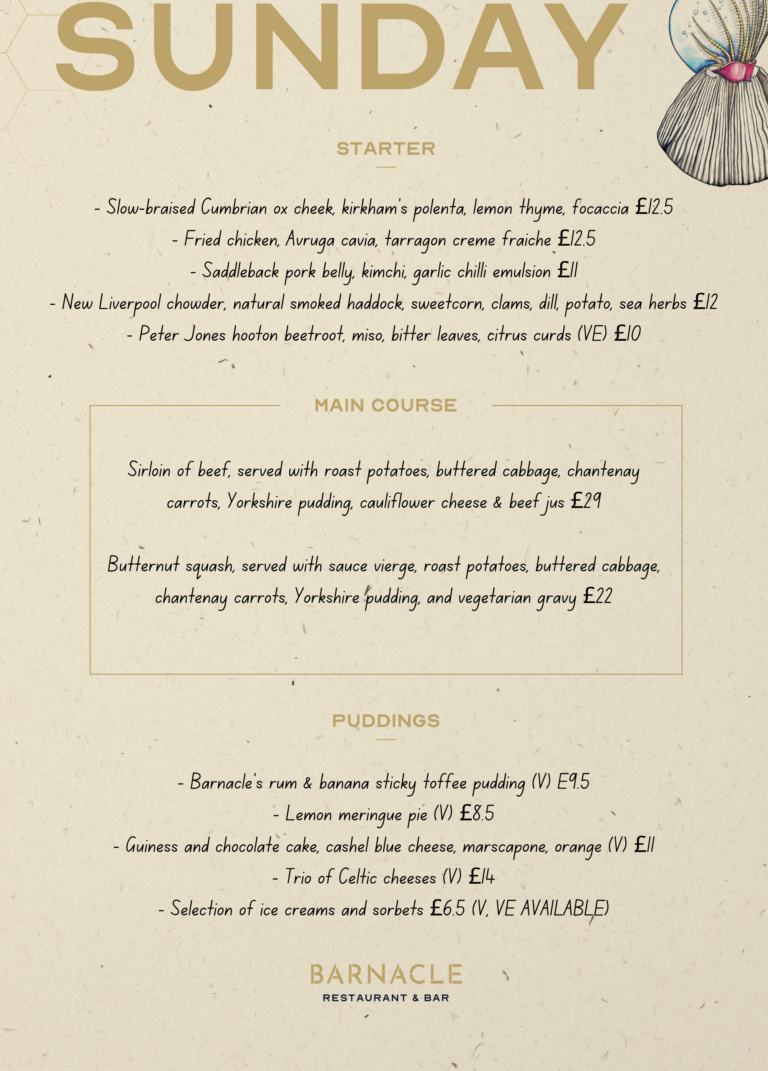 SUNDAY

STARTER

- Slow-braised Cumbrian ox cheek, kirkham's polenta, lemon thyme, focaccia £12.5
- Fried chicken, Avruga cavia, tarragon creme fraiche £12.5
- Saddleback pork belly, kimchi, garlic chilli emulsion £11
- New Liverpool chowder, natural smoked haddock, sweetcorn, clams, dill, potato, sea herbs £12
- Peter Jones hooton beetroot, miso, bitter leaves, citrus curds (VE) £10

MAIN COURSE

Sirloin of beef, served with roast potatoes, buttered cabbage, chantenay carrots, Yorkshire pudding, cauliflower cheese & beef jus £29

Butternut squash, served with sauce vierge, roast potatoes, buttered cabbage, chantenay carrots, Yorkshire pudding, and vegetarian gravy £22

PUDDINGS

- Barnacle's rum & banana sticky toffee pudding (V) £9.5
- Lemon meringue pie (V) £8.5
- Guiness and chocolate cake, cashel blue cheese, marscapone, orange (V) £11
- Trio of Celtic cheeses (V) £14
- Selection of ice creams and sorbets £6.5 (V, VE AVAILABLE)

BARNACLE
RESTAURANT & BAR